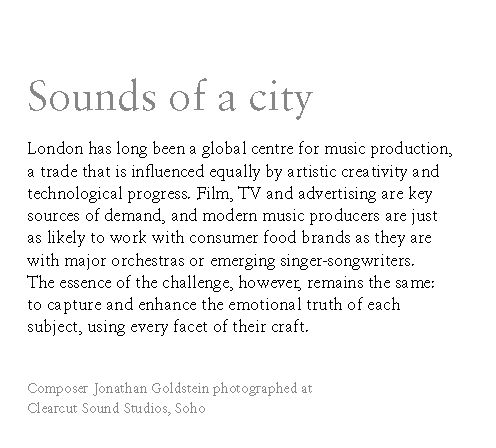 Sounds of a city

London has long been a global centre for music production, a trade that is influenced equally by artistic creativity and technological progress. Film, TV and advertising are key sources of demand, and modern music producers are just as likely to work with consumer food brands as they are with major orchestras or emerging singer-songwriters. The essence of the challenge, however, remains the same: to capture and enhance the emotional truth of each subject, using every facet of their craft.

Composer Jonathan Goldstein photographed at Clearcut Sound Studios, Soho